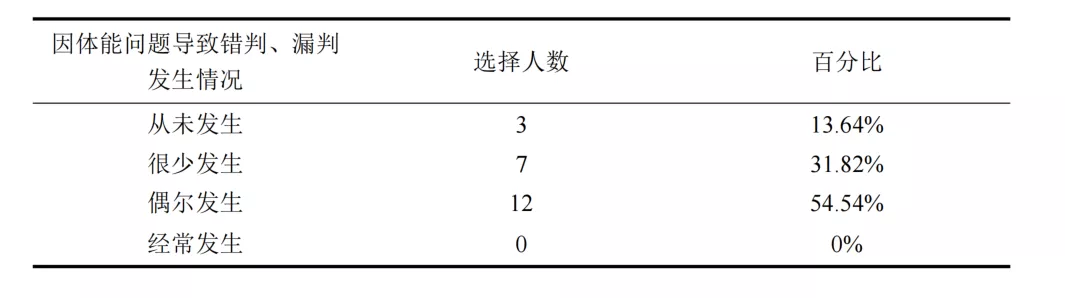 | 因体能问题导致错判、漏判发生情况 | 选择人数 | 百分比 |
|---|---|---|
| 从未发生 | 3 | 13.64% |
| 很少发生 | 7 | 31.82% |
| 偶尔发生 | 12 | 54.54% |
| 经常发生 | 0 | 0% |